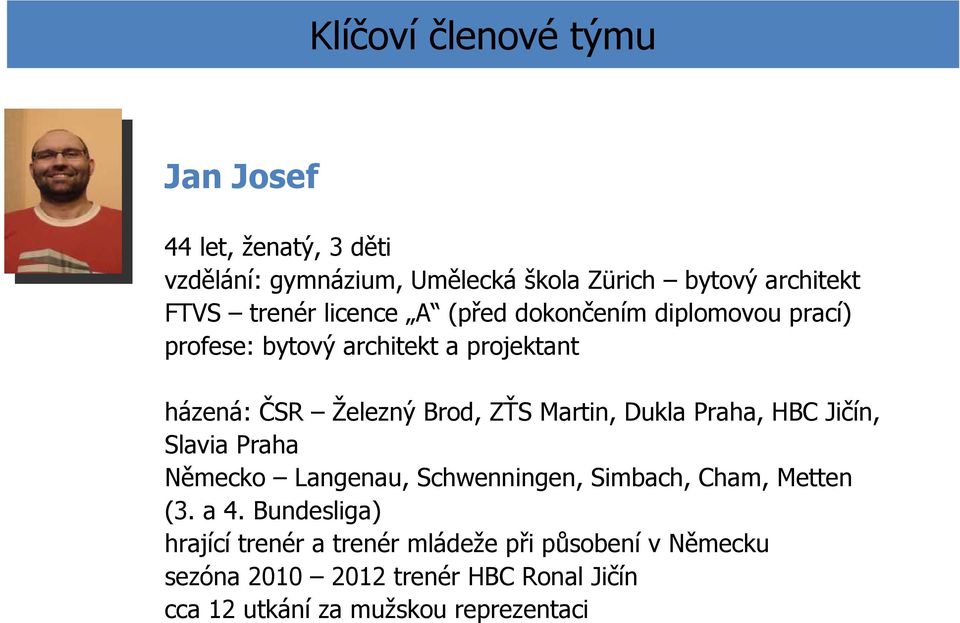 Klíčoví členové týmu

Jan Josef

44 let, ženatý, 3 děti
vzdělání: gymnázium, Umělecká škola Zürich – bytový architekt
FTVS – trenér licence „A“ (před dokončením diplomovou prací)
profese: bytový architekt a projektant

házená: ČSR – Železný Brod, ZŤS Martin, Dukla Praha, HBC Jičín, Slavia Praha
Německo – Langenau, Schwenningen, Simbach, Cham, Metten (3. a 4. Bundesliga)
hrající trenér a trenér mládeže při působení v Německu
sezóna 2010 – 2012 trenér HBC Ronal Jičín
cca 12 utkání za mužskou reprezentaci